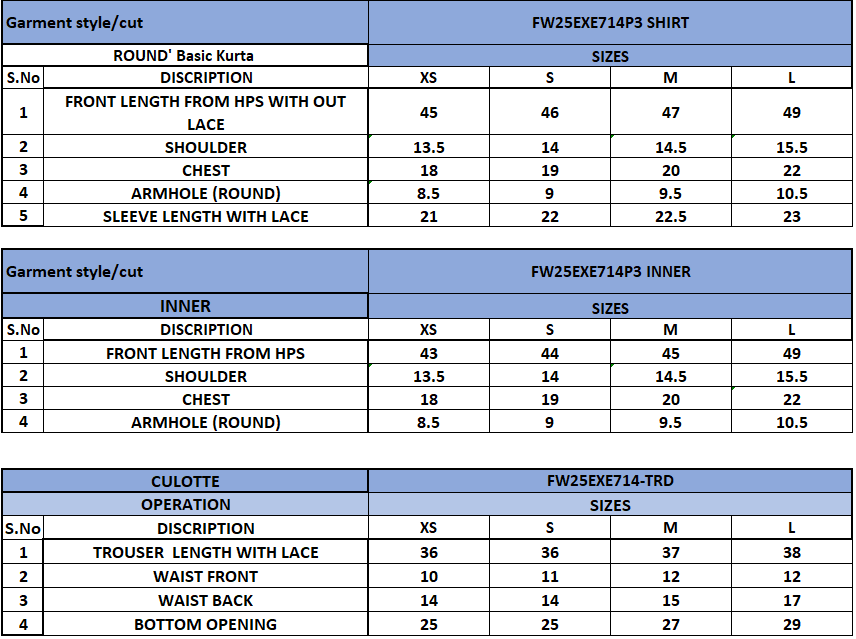 | Garment style/cut | | FW25EXE714P3 SHIRT | | | |
|---|---|---|---|---|---|
| | ROUND' Basic Kurta | SIZES | | | |
| S.No | DISCRIPTION | XS | S | M | L |
| 1 | FRONT LENGTH FROM HPS WITH OUT LACE | 45 | 46 | 47 | 49 |
| 2 | SHOULDER | 13.5 | 14 | 14.5 | 15.5 |
| 3 | CHEST | 18 | 19 | 20 | 22 |
| 4 | ARMHOLE (ROUND) | 8.5 | 9 | 9.5 | 10.5 |
| 5 | SLEEVE LENGTH WITH LACE | 21 | 22 | 22.5 | 23 |

| Garment style/cut | | FW25EXE714P3 INNER | | | |
|---|---|---|---|---|---|
| | INNER | SIZES | | | |
| S.No | DISCRIPTION | XS | S | M | L |
| 1 | FRONT LENGTH FROM HPS | 43 | 44 | 45 | 49 |
| 2 | SHOULDER | 13.5 | 14 | 14.5 | 15.5 |
| 3 | CHEST | 18 | 19 | 20 | 22 |
| 4 | ARMHOLE (ROUND) | 8.5 | 9 | 9.5 | 10.5 |

| | CULOTTE | FW25EXE714-TRD | | | |
|---|---|---|---|---|---|
| | OPERATION | SIZES | | | |
| S.No | DISCRIPTION | XS | S | M | L |
| 1 | TROUSER LENGTH WITH LACE | 36 | 36 | 37 | 38 |
| 2 | WAIST FRONT | 10 | 11 | 12 | 12 |
| 3 | WAIST BACK | 14 | 14 | 15 | 17 |
| 4 | BOTTOM OPENING | 25 | 25 | 27 | 29 |